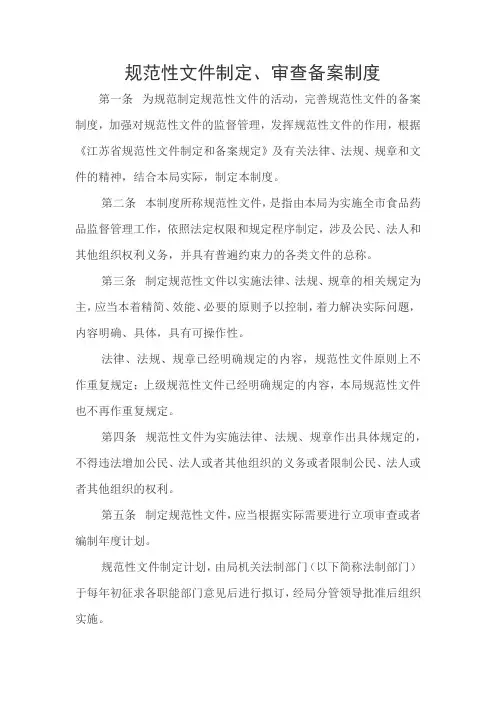 规范性文件制定、审查备案制度

第一条 为规范制定规范性文件的活动，完善规范性文件的备案制度，加强对规范性文件的监督管理，发挥规范性文件的作用，根据《江苏省规范性文件制定和备案规定》及有关法律、法规、规章和文件的精神，结合本局实际，制定本制度。

第二条 本制度所称规范性文件，是指由本局为实施全市食品药品监督管理工作，依照法定权限和规定程序制定，涉及公民、法人和其他组织权利义务，并具有普遍约束力的各类文件的总称。

第三条 制定规范性文件以实施法律、法规、规章的相关规定为主，应当本着精简、效能、必要的原则予以控制，着力解决实际问题，内容明确、具体，具有可操作性。

法律、法规、规章已经明确规定的内容，规范性文件原则上不作重复规定；上级规范性文件已经明确规定的内容，本局规范性文件也不再作重复规定。

第四条 规范性文件为实施法律、法规、规章作出具体规定的，不得违法增加公民、法人或者其他组织的义务或者限制公民、法人或者其他组织的权利。

第五条 制定规范性文件，应当根据实际需要进行立项审查或者编制年度计划。

规范性文件制定计划，由局机关法制部门（以下简称法制部门）于每年初征求各职能部门意见后进行拟订，经局分管领导批准后组织实施。